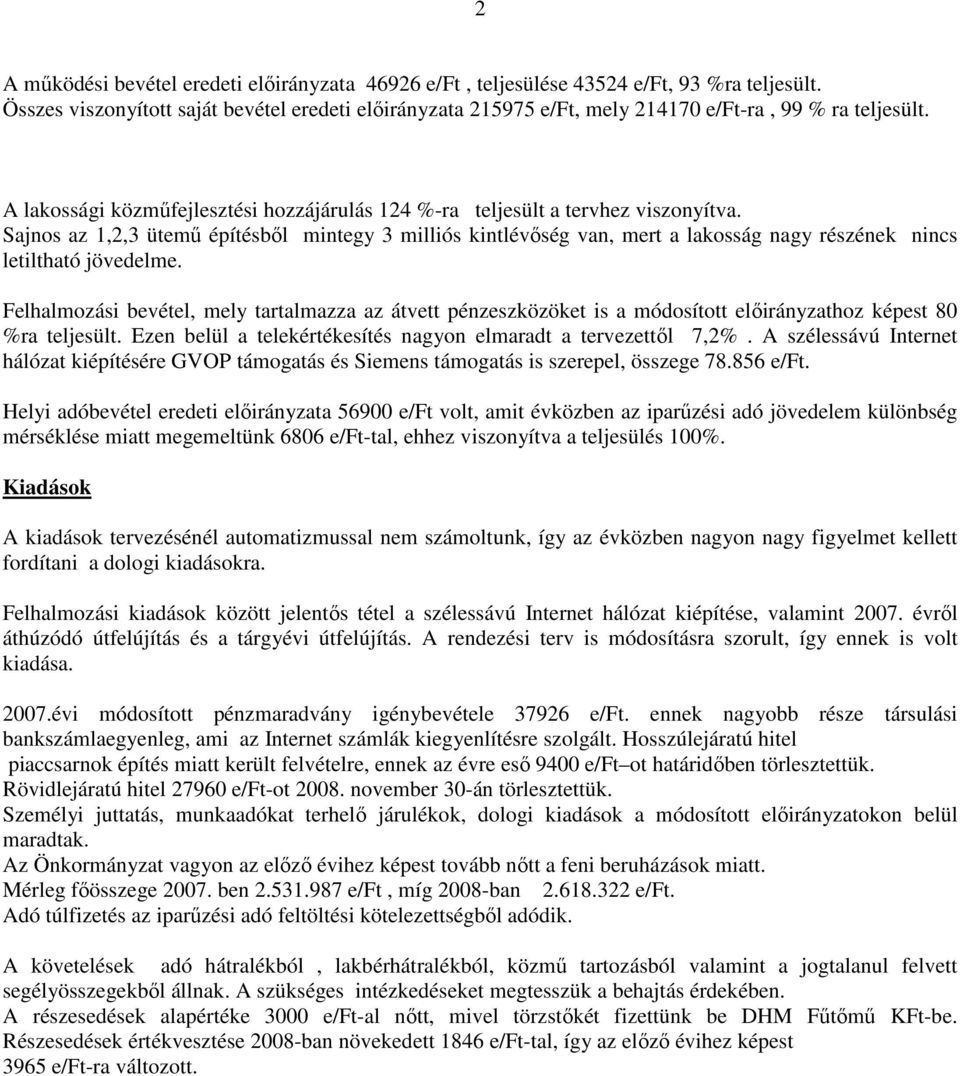 2

A működési bevétel eredeti előirányzata 46926 e/Ft , teljesülése 43524 e/Ft, 93 %ra teljesült. Összes viszonyított saját bevétel eredeti előirányzata 215975 e/Ft, mely 214170 e/Ft-ra , 99 % ra teljesült.

A lakossági közműfejlesztési hozzájárulás 124 %-ra teljesült a tervhez viszonyítva. Sajnos az 1,2,3 ütemű építésből mintegy 3 milliós kintlévőség van, mert a lakosság nagy részének nincs letiltható jövedelme.

Felhalmozási bevétel, mely tartalmazza az átvett pénzeszközöket is a módosított előirányzathoz képest 80 %ra teljesült. Ezen belül a telekértékesítés nagyon elmaradt a tervezettől 7,2%. A szélessávú Internet hálózat kiépítésére GVOP támogatás és Siemens támogatás is szerepel, összege 78.856 e/Ft.

Helyi adóbevétel eredeti előirányzata 56900 e/Ft volt, amit évközben az iparűzési adó jövedelem különbség mérséklése miatt megemeltünk 6806 e/Ft-tal, ehhez viszonyítva a teljesülés 100%.

Kiadások

A kiadások tervezésénél automatizmussal nem számoltunk, így az évközben nagyon nagy figyelmet kellett fordítani a dologi kiadásokra.

Felhalmozási kiadások között jelentős tétel a szélessávú Internet hálózat kiépítése, valamint 2007. évről áthúzódó útfelújítás és a tárgyévi útfelújítás. A rendezési terv is módosításra szorult, így ennek is volt kiadása.

2007.évi módosított pénzmaradvány igénybevétele 37926 e/Ft. ennek nagyobb része társulási bankszámlaegyenleg, ami az Internet számlák kiegyenlítésre szolgált. Hosszúlejáratú hitel piaccsarnok építés miatt került felvételre, ennek az évre eső 9400 e/Ft–ot határidőben törlesztettük. Rövidlejáratú hitel 27960 e/Ft-ot 2008. november 30-án törlesztettük.
Személyi juttatás, munkaadókat terhelő járulékok, dologi kiadások a módosított előirányzatokon belül maradtak.
Az Önkormányzat vagyon az előző évihez képest tovább nőtt a feni beruházások miatt.
Mérleg főösszege 2007. ben 2.531.987 e/Ft , míg 2008-ban 2.618.322 e/Ft.
Adó túlfizetés az iparűzési adó feltöltési kötelezettségből adódik.

A követelések adó hátralékból , lakbérhátralékból, közmű tartozásból valamint a jogtalanul felvett segélyösszegekből állnak. A szükséges intézkedéseket megtesszük a behajtás érdekében.
A részesedések alapértéke 3000 e/Ft-al nőtt, mivel törzstőkét fizettünk be DHM Fűtőmű KFt-be. Részesedések értékvesztése 2008-ban növekedett 1846 e/Ft-tal, így az előző évihez képest 3965 e/Ft-ra változott.